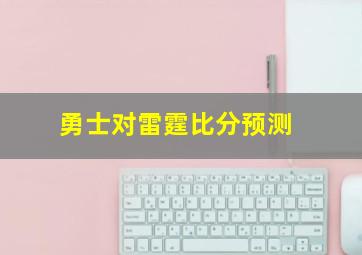 勇士对雷霆比分预测